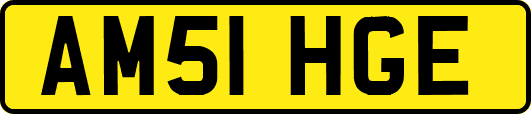 AM51 HGE